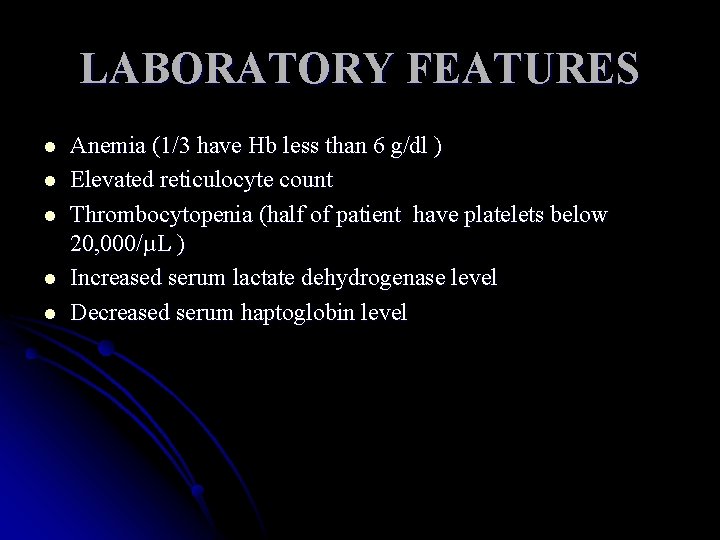 LABORATORY FEATURES

- Anemia (1/3 have Hb less than 6 g/dl )
- Elevated reticulocyte count
- Thrombocytopenia (half of patient have platelets below 20,000/μL )
- Increased serum lactate dehydrogenase level
- Decreased serum haptoglobin level